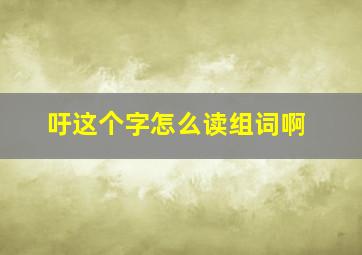 吁这个字怎么读组词啊